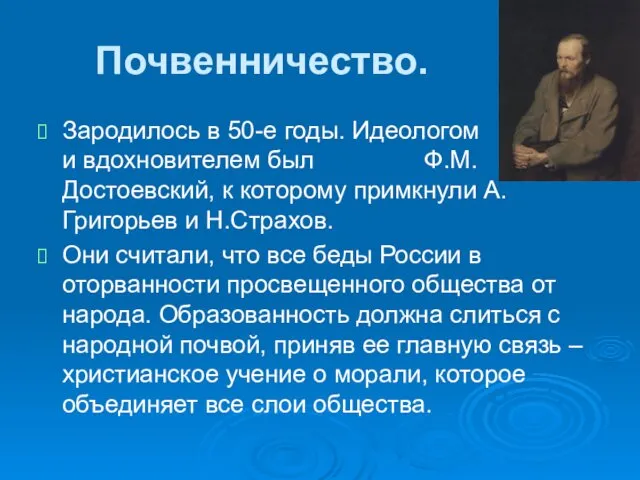 Почвенничество.

Зародилось в 50-е годы. Идеологом и вдохновителем был Ф.М. Достоевский, к которому примкнули А. Григорьев и Н.Страхов.

Они считали, что все беды России в оторванности просвещенного общества от народа. Образованность должна слиться с народной почвой, приняв ее главную связь – христианское учение о морали, которое объединяет все слои общества.